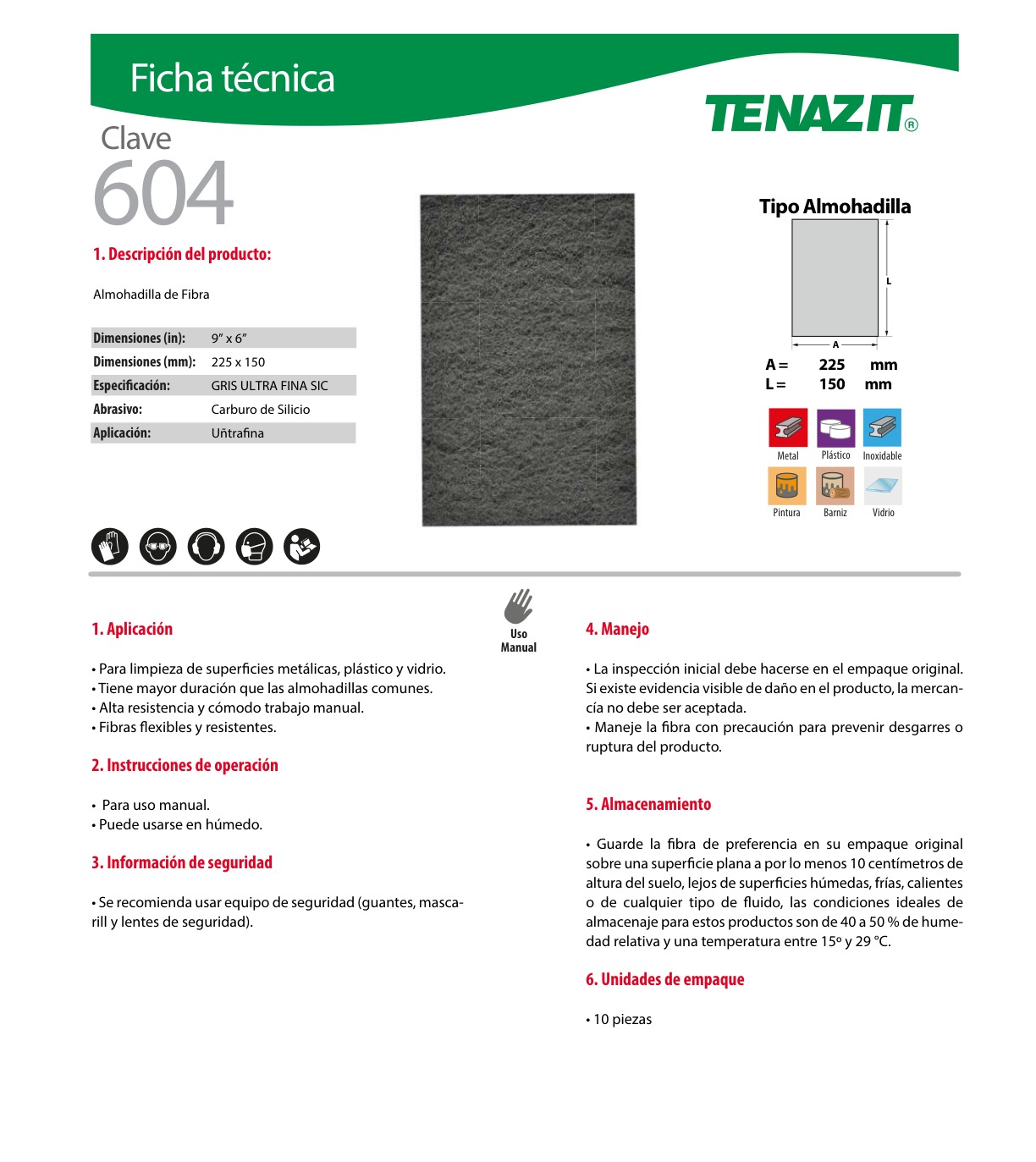 Ficha técnica

TENAZIT®

Clave
604

1. Descripción del producto:

Almohadilla de Fibra

Dimensiones (in): 9" x 6"
Dimensiones (mm): 225 x 150
Especificación: GRIS ULTRA FINA SIC
Abrasivo: Carburo de Silicio
Aplicación: Uñtrafina

Tipo Almohadilla

L

A

A = 225 mm
L = 150 mm

Metal
Plástico
Inoxidable
Pintura
Barniz
Vidrio

Uso
Manual

1. Aplicación

• Para limpieza de superficies metálicas, plástico y vidrio.
• Tiene mayor duración que las almohadillas comunes.
• Alta resistencia y cómodo trabajo manual.
• Fibras flexibles y resistentes.

2. Instrucciones de operación

• Para uso manual.
• Puede usarse en húmedo.

3. Información de seguridad

• Se recomienda usar equipo de seguridad (guantes, mascarill y lentes de seguridad).

4. Manejo

• La inspección inicial debe hacerse en el empaque original. Si existe evidencia visible de daño en el producto, la mercancía no debe ser aceptada.
• Maneje la fibra con precaución para prevenir desgarres o ruptura del producto.

5. Almacenamiento

• Guarde la fibra de preferencia en su empaque original sobre una superficie plana a por lo menos 10 centímetros de altura del suelo, lejos de superficies húmedas, frías, calientes o de cualquier tipo de fluido, las condiciones ideales de almacenaje para estos productos son de 40 a 50 % de humedad relativa y una temperatura entre 15º y 29 °C.

6. Unidades de empaque

• 10 piezas